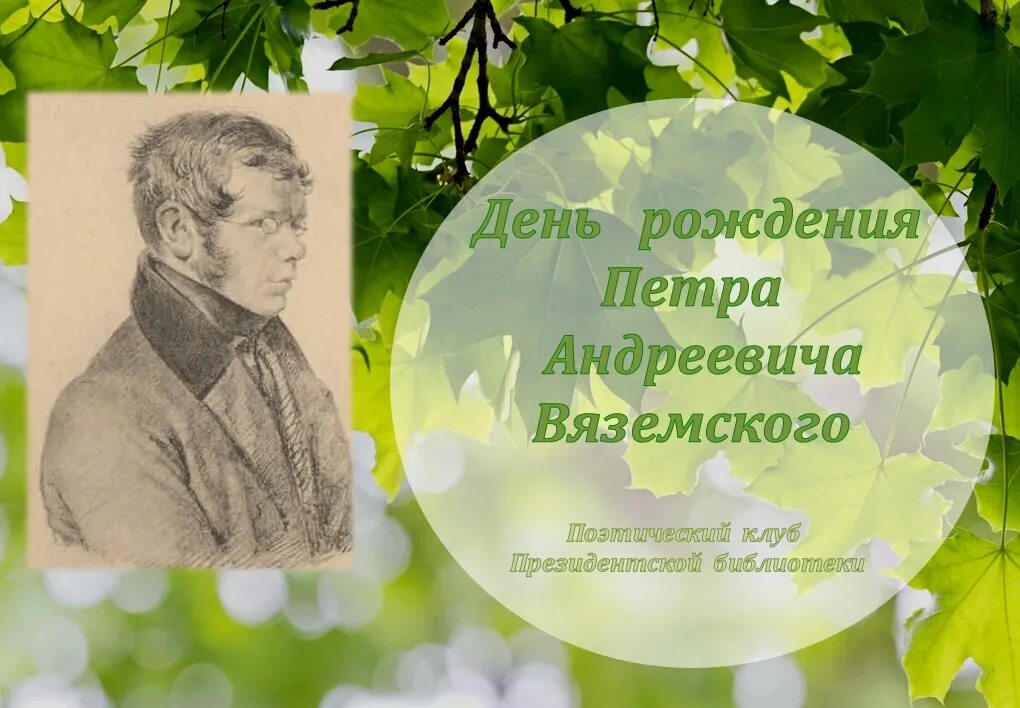 День рождения Петра Андреевича Вяземского

Поэтический клуб Президентской библиотеки